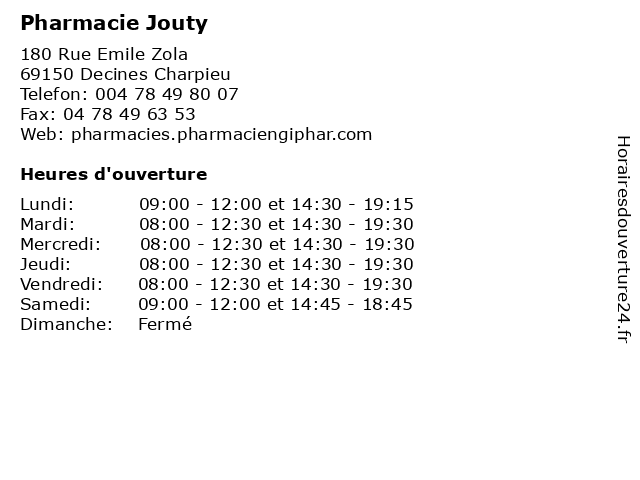 Pharmacie Jouty

180 Rue Emile Zola
69150 Decines Charpieu
Telefon: 004 78 49 80 07
Fax: 04 78 49 63 53
Web: pharmacies.pharmaciengiphar.com

Heures d'ouverture

Lundi: 09:00 - 12:00 et 14:30 - 19:15
Mardi: 08:00 - 12:30 et 14:30 - 19:30
Mercredi: 08:00 - 12:30 et 14:30 - 19:30
Jeudi: 08:00 - 12:30 et 14:30 - 19:30
Vendredi: 08:00 - 12:30 et 14:30 - 19:30
Samedi: 09:00 - 12:00 et 14:45 - 18:45
Dimanche: Fermé

Horairesdouverture24.fr